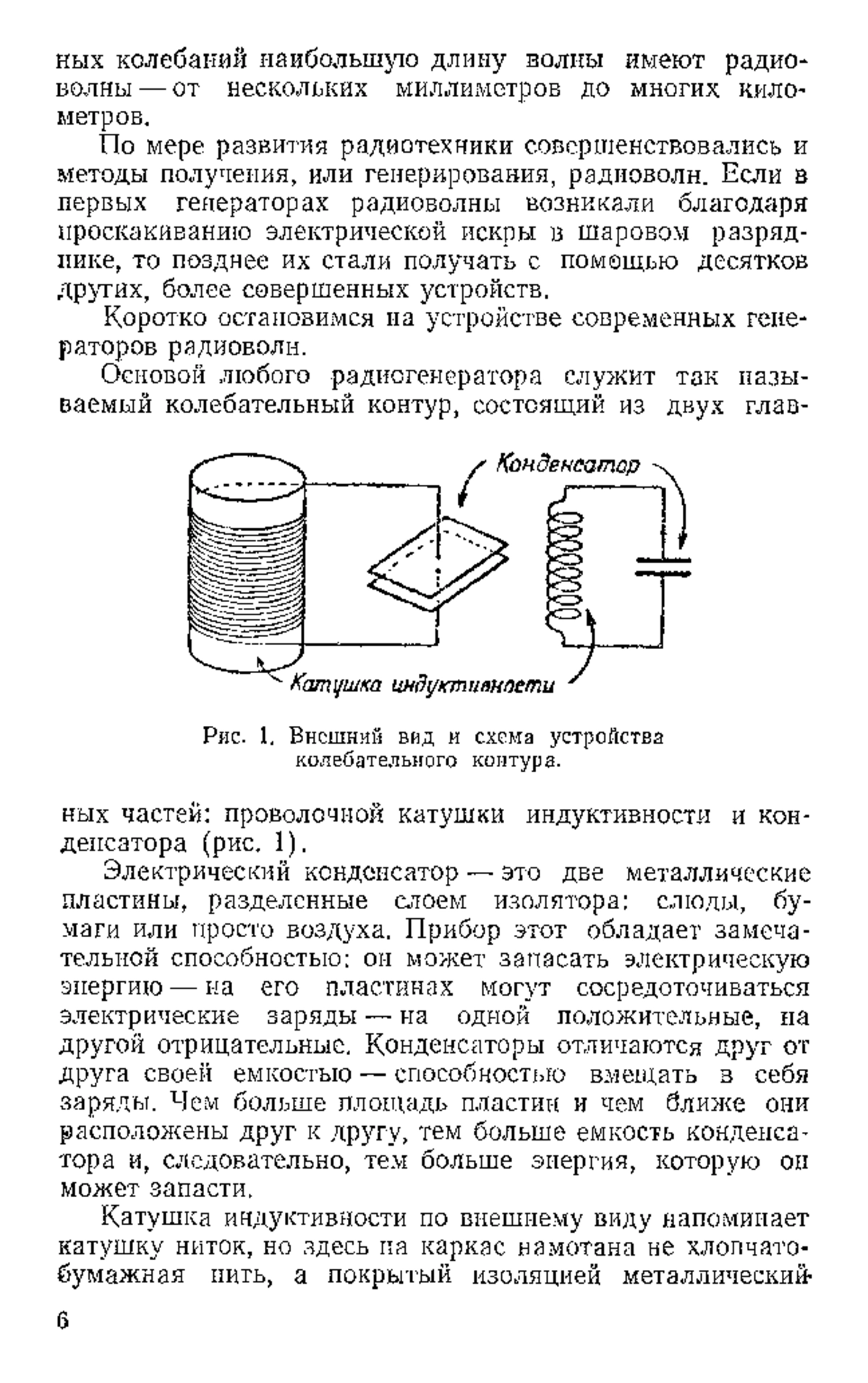 ных колебаний наибольшую длину волны имеют радиоволны — от нескольких миллиметров до многих километров.

По мере развития радиотехники совершенствовались и методы получения, или генерирования, радиоволн. Если в первых генераторах радиоволны возникали благодаря проскакиванию электрической искры в шаровом разряднике, то позднее их стали получать с помощью десятков других, более совершенных устройств.

Коротко остановимся на устройстве современных генераторов радиоволн.

Основой любого радиогенератора служит так называемый колебательный контур, состоящий из двух глав-

Конденсатор

Катушка индуктивности

Рис. 1. Внешний вид и схема устройства колебательного контура.

ных частей: проволочной катушки индуктивности и конденсатора (рис. 1).

Электрический конденсатор — это две металлические пластины, разделенные слоем изолятора: слюды, бумаги или просто воздуха. Прибор этот обладает замечательной способностью: он может запасать электрическую энергию — на его пластинах могут сосредоточиваться электрические заряды — на одной положительные, на другой отрицательные. Конденсаторы отличаются друг от друга своей емкостью — способностью вмещать в себя заряды. Чем больше площадь пластин и чем ближе они расположены друг к другу, тем больше емкость конденсатора и, следовательно, тем больше энергия, которую он может запасти.

Катушка индуктивности по внешнему виду напоминает катушку ниток, но здесь на каркас намотана не хлопчатобумажная нить, а покрытый изоляцией металлический

6